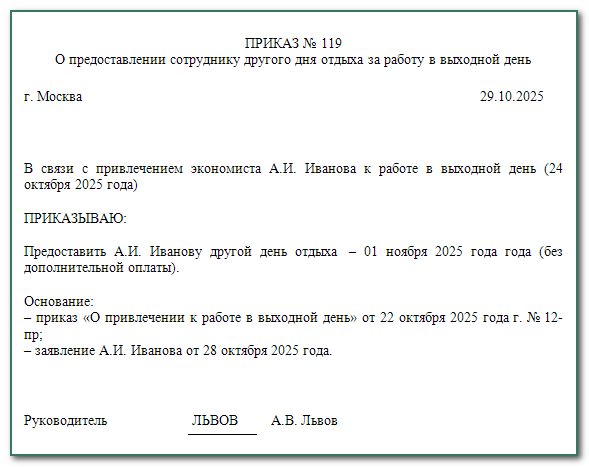 ПРИКАЗ № 119
О предоставлении сотруднику другого дня отдыха за работу в выходной день

г. Москва 29.10.2025

В связи с привлечением экономиста А.И. Иванова к работе в выходной день (24 октября 2025 года)

ПРИКАЗЫВАЮ:

Предоставить А.И. Иванову другой день отдыха – 01 ноября 2025 года года (без дополнительной оплаты).

Основание:
– приказ «О привлечении к работе в выходной день» от 22 октября 2025 года г. № 12-пр;
– заявление А.И. Иванова от 28 октября 2025 года.

Руководитель ЛЬВОВ А.В. Львов